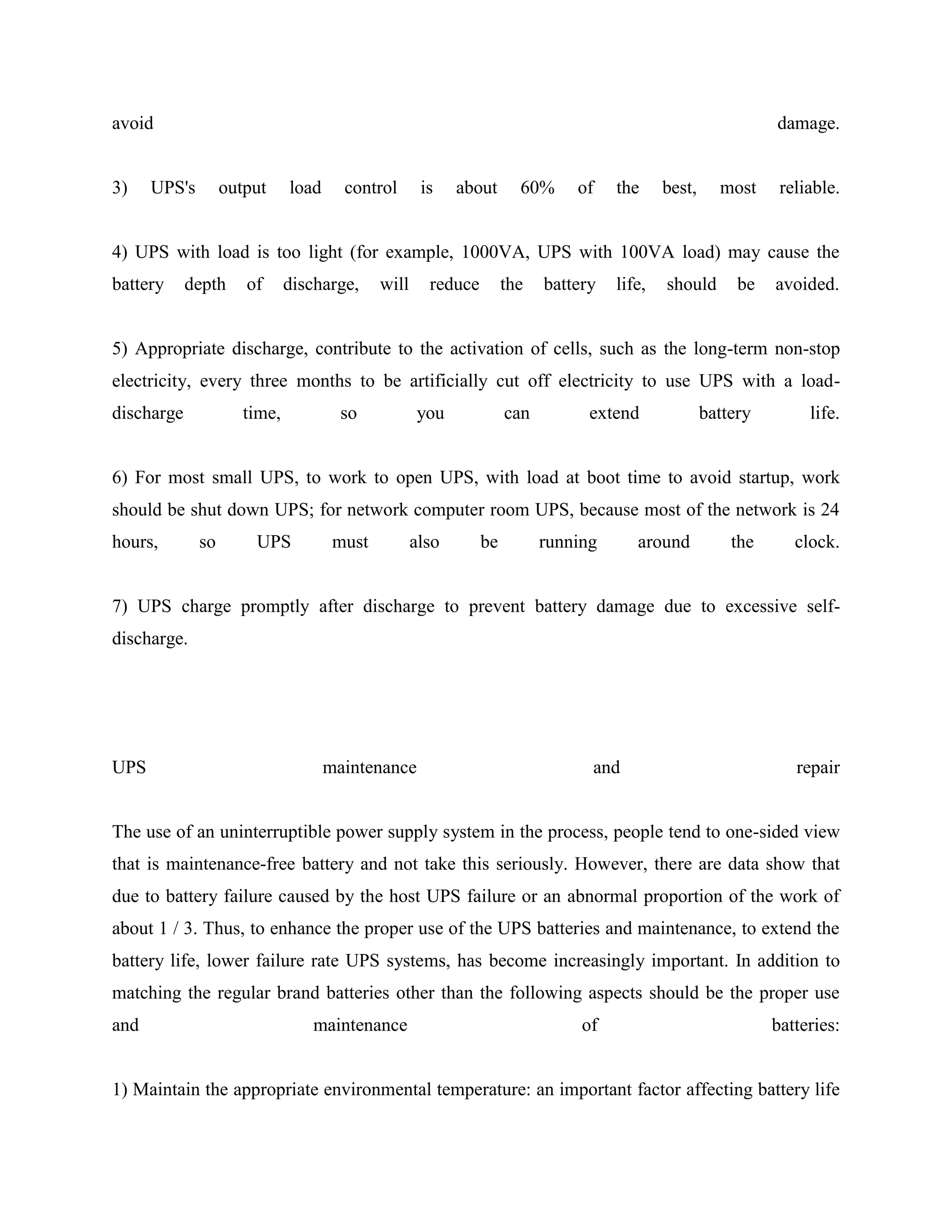 avoid damage.

3) UPS's output load control is about 60% of the best, most reliable.

4) UPS with load is too light (for example, 1000VA, UPS with 100VA load) may cause the battery depth of discharge, will reduce the battery life, should be avoided.

5) Appropriate discharge, contribute to the activation of cells, such as the long-term non-stop electricity, every three months to be artificially cut off electricity to use UPS with a load-discharge time, so you can extend battery life.

6) For most small UPS, to work to open UPS, with load at boot time to avoid startup, work should be shut down UPS; for network computer room UPS, because most of the network is 24 hours, so UPS must also be running around the clock.

7) UPS charge promptly after discharge to prevent battery damage due to excessive self-discharge.

UPS maintenance and repair

The use of an uninterruptible power supply system in the process, people tend to one-sided view that is maintenance-free battery and not take this seriously. However, there are data show that due to battery failure caused by the host UPS failure or an abnormal proportion of the work of about 1 / 3. Thus, to enhance the proper use of the UPS batteries and maintenance, to extend the battery life, lower failure rate UPS systems, has become increasingly important. In addition to matching the regular brand batteries other than the following aspects should be the proper use and maintenance of batteries:

1) Maintain the appropriate environmental temperature: an important factor affecting battery life